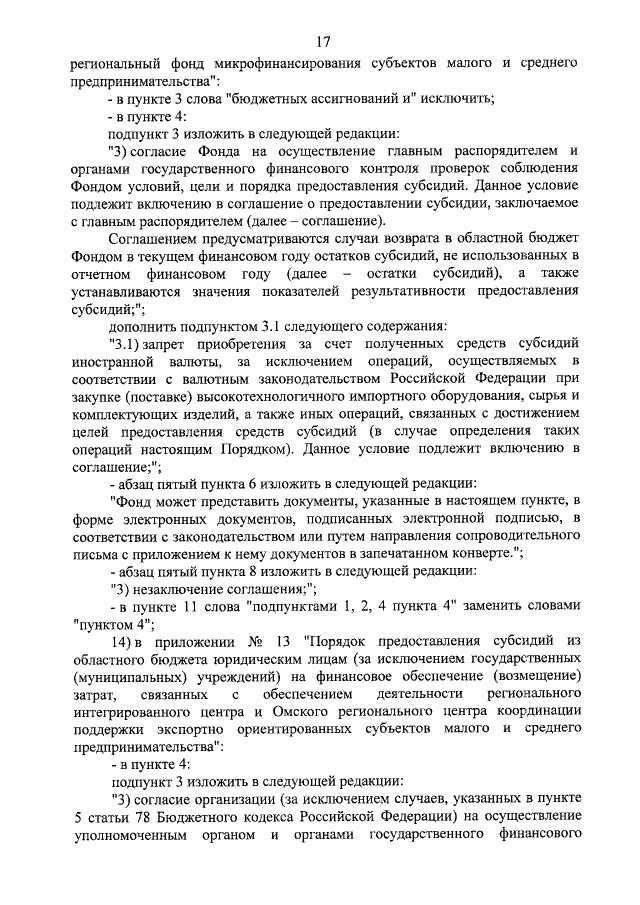 17

региональный фонд микрофинансирования субъектов малого и среднего предпринимательства":

- в пункте 3 слова "бюджетных ассигнований и" исключить;

- в пункте 4:

подпункт 3 изложить в следующей редакции:

"3) согласие Фонда на осуществление главным распорядителем и органами государственного финансового контроля проверок соблюдения Фондом условий, цели и порядка предоставления субсидий. Данное условие подлежит включению в соглашение о предоставлении субсидии, заключаемое с главным распорядителем (далее – соглашение).

Соглашением предусматриваются случаи возврата в областной бюджет Фондом в текущем финансовом году остатков субсидий, не использованных в отчетном финансовом году (далее – остатки субсидий), а также устанавливаются значения показателей результативности предоставления субсидий;";

дополнить подпунктом 3.1 следующего содержания:

"3.1) запрет приобретения за счет полученных средств субсидий иностранной валюты, за исключением операций, осуществляемых в соответствии с валютным законодательством Российской Федерации при закупке (поставке) высокотехнологичного импортного оборудования, сырья и комплектующих изделий, а также иных операций, связанных с достижением целей предоставления средств субсидий (в случае определения таких операций настоящим Порядком). Данное условие подлежит включению в соглашение;";

- абзац пятый пункта 6 изложить в следующей редакции:

"Фонд может представить документы, указанные в настоящем пункте, в форме электронных документов, подписанных электронной подписью, в соответствии с законодательством или путем направления сопроводительного письма с приложением к нему документов в запечатанном конверте.";

- абзац пятый пункта 8 изложить в следующей редакции:

"3) незаключение соглашения;";

- в пункте 11 слова "подпунктами 1, 2, 4 пункта 4" заменить словами "пунктом 4";

14) в приложении № 13 "Порядок предоставления субсидий из областного бюджета юридическим лицам (за исключением государственных (муниципальных) учреждений) на финансовое обеспечение (возмещение) затрат, связанных с обеспечением деятельности регионального интегрированного центра и Омского регионального центра координации поддержки экспортно ориентированных субъектов малого и среднего предпринимательства":

- в пункте 4:

подпункт 3 изложить в следующей редакции:

"3) согласие организации (за исключением случаев, указанных в пункте 5 статьи 78 Бюджетного кодекса Российской Федерации) на осуществление уполномоченным органом и органами государственного финансового